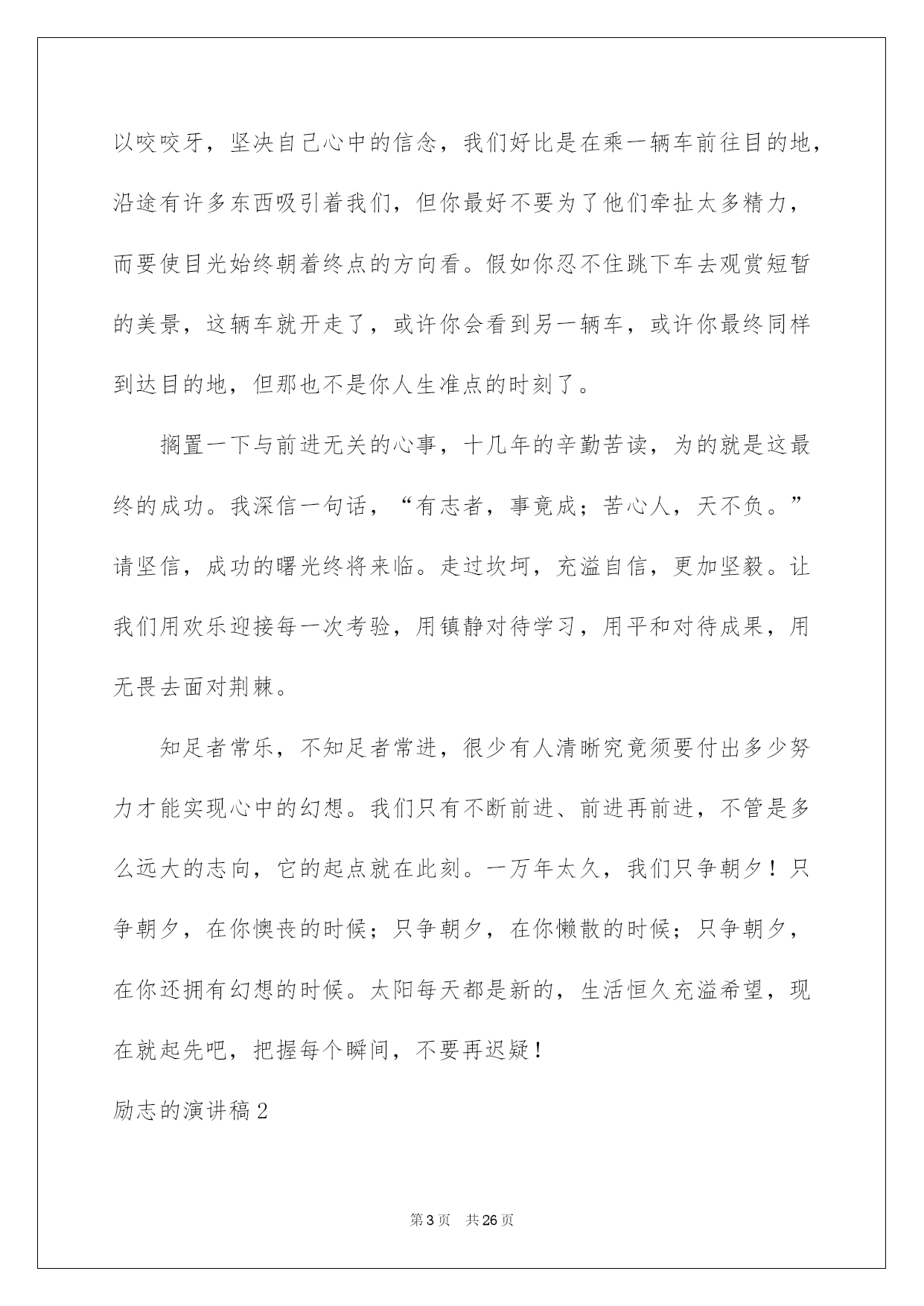 以咬咬牙，坚决自己心中的信念，我们好比是在乘一辆车前往目的地，沿途有许多东西吸引着我们，但你最好不要为了他们牵扯太多精力，而要使目光始终朝着终点的方向看。假如你忍不住跳下车去观赏短暂的美景，这辆车就开走了，或许你会看到另一辆车，或许你最终同样到达目的地，但那也不是你人生准点的时刻了。

搁置一下与前进无关的心事，十几年的辛勤苦读，为的就是这最终的成功。我深信一句话，“有志者，事竟成；苦心人，天不负。”请坚信，成功的曙光终将来临。走过坎坷，充溢自信，更加坚毅。让我们用欢乐迎接每一次考验，用镇静对待学习，用平和对待成果，用无畏去面对荆棘。

知足者常乐，不知足者常进，很少有人清晰究竟须要付出多少努力才能实现心中的幻想。我们只有不断前进、前进再前进，不管是多么远大的志向，它的起点就在此刻。一万年太久，我们只争朝夕！只争朝夕，在你懊丧的时候；只争朝夕，在你懒散的时候；只争朝夕，在你还拥有幻想的时候。太阳每天都是新的，生活恒久充溢希望，现在就起先吧，把握每个瞬间，不要再迟疑！

励志的演讲稿2

第3页 共26页